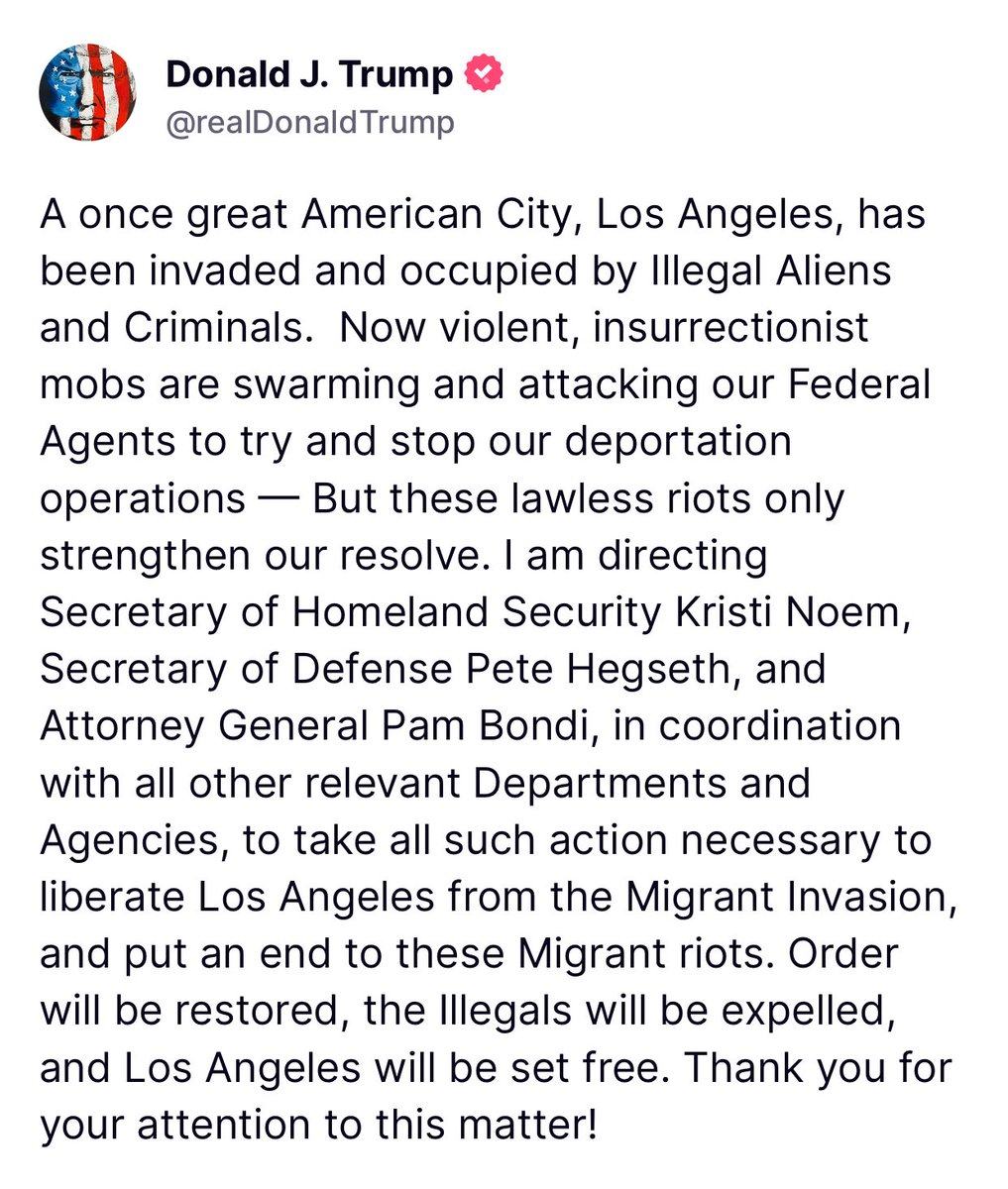 Donald J. Trump
@realDonaldTrump

A once great American City, Los Angeles, has been invaded and occupied by Illegal Aliens and Criminals. Now violent, insurrectionist mobs are swarming and attacking our Federal Agents to try and stop our deportation operations — But these lawless riots only strengthen our resolve. I am directing Secretary of Homeland Security Kristi Noem, Secretary of Defense Pete Hegseth, and Attorney General Pam Bondi, in coordination with all other relevant Departments and Agencies, to take all such action necessary to liberate Los Angeles from the Migrant Invasion, and put an end to these Migrant riots. Order will be restored, the Illegals will be expelled, and Los Angeles will be set free. Thank you for your attention to this matter!